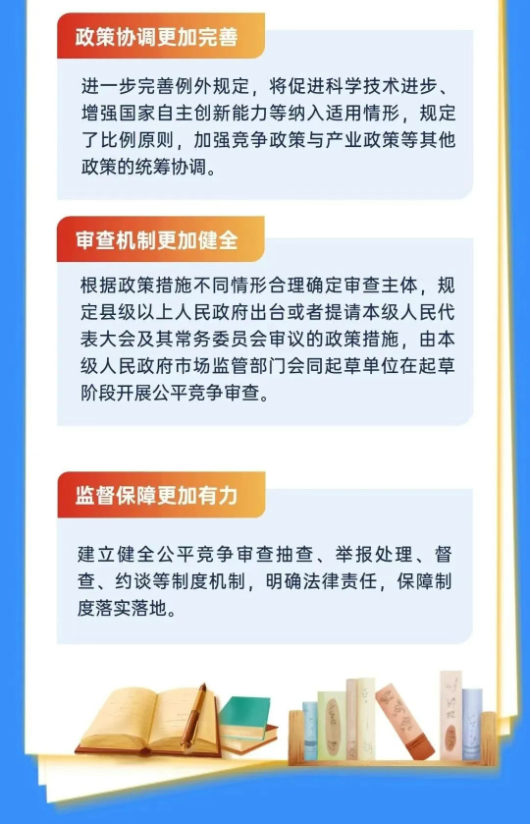 政策协调更加完善

进一步完善例外规定，将促进科学技术进步、增强国家自主创新能力等纳入适用情形，规定了比例原则，加强竞争政策与产业政策等其他政策的统筹协调。

审查机制更加健全

根据政策措施不同情形合理确定审查主体，规定县级以上人民政府出台或者提请本级人民代表大会及其常务委员会审议的政策措施，由本级人民政府市场监管部门会同起草单位在起草阶段开展公平竞争审查。

监督保障更加有力

建立健全公平竞争审查抽查、举报处理、督查、约谈等制度机制，明确法律责任，保障制度落实落地。